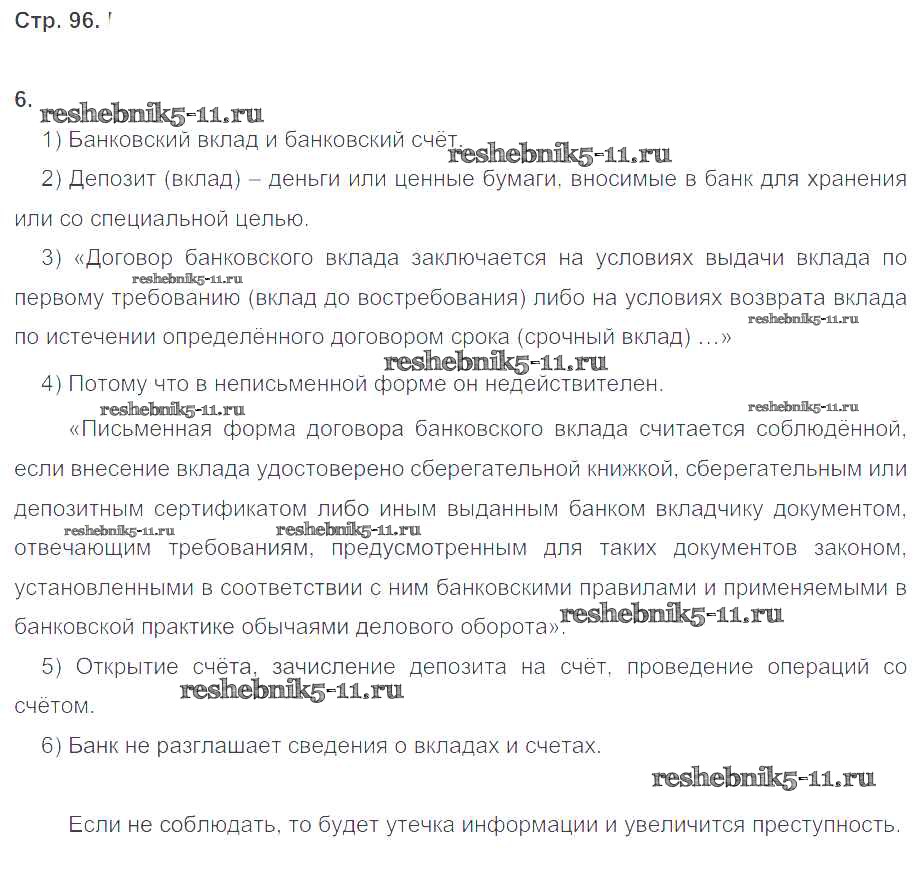 Стр. 96.

6. reshebnik5-11.ru

1) Банковский вклад и банковский счёт. reshebnik5-11.ru

2) Депозит (вклад) – деньги или ценные бумаги, вносимые в банк для хранения или со специальной целью.

3) «Договор банковского вклада заключается на условиях выдачи вклада по первому требованию (вклад до востребования) либо на условиях возврата вклада по истечении определённого договором срока (срочный вклад) …» reshebnik5-11.ru reshebnik5-11.ru

reshebnik5-11.ru

4) Потому что в неписьменной форме он недействителен.

reshebnik5-11.ru reshebnik5-11.ru

«Письменная форма договора банковского вклада считается соблюдённой, если внесение вклада удостоверено сберегательной книжкой, сберегательным или депозитным сертификатом либо иным выданным банком вкладчику документом, отвечающим требованиям, предусмотренным для таких документов законом, установленными в соответствии с ним банковскими правилами и применяемыми в банковской практике обычаями делового оборота». reshebnik5-11.ru reshebnik5-11.ru reshebnik5-11.ru

5) Открытие счёта, зачисление депозита на счёт, проведение операций со счётом. reshebnik5-11.ru

6) Банк не разглашает сведения о вкладах и счетах.

reshebnik5-11.ru

Если не соблюдать, то будет утечка информации и увеличится преступность.